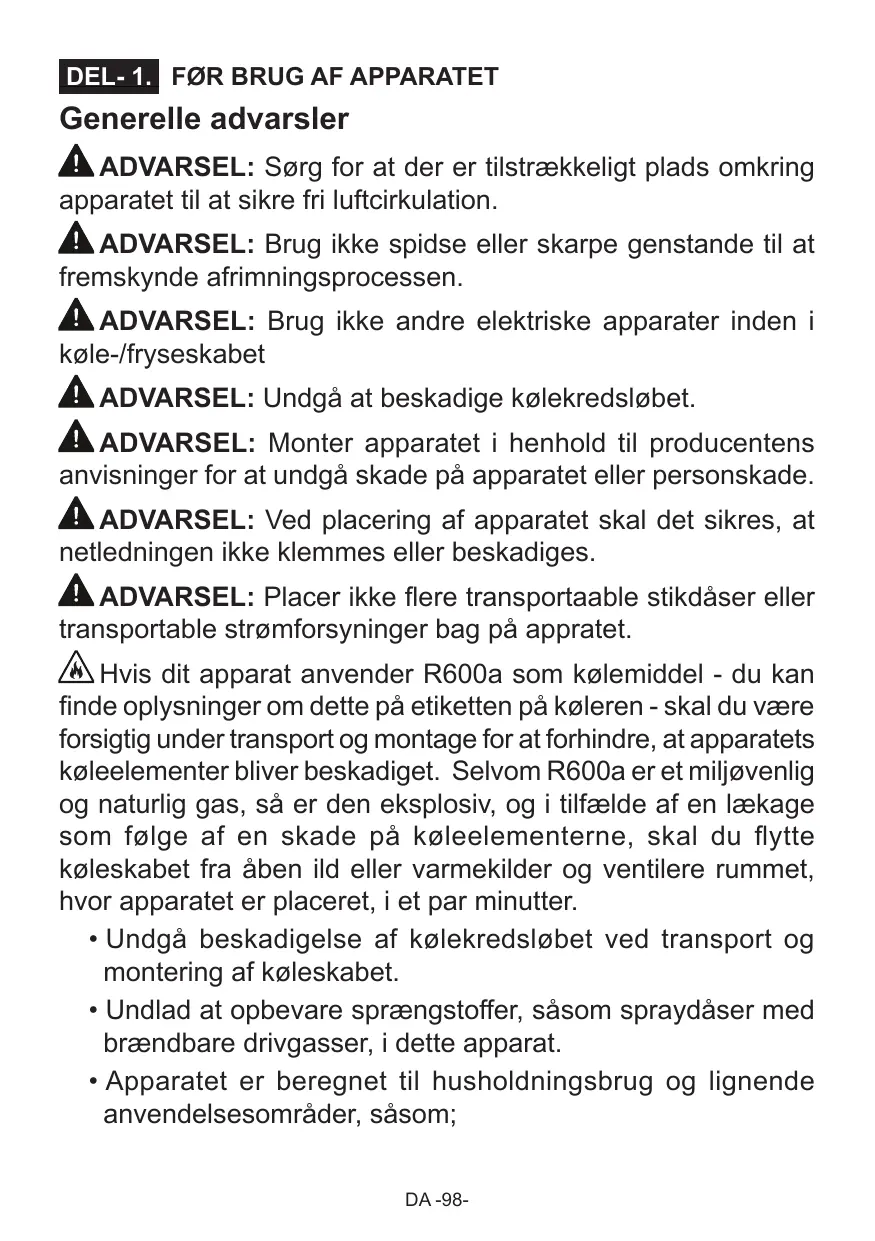 DEL- 1. FØR BRUG AF APPARATET

Generelle advarsler

ADVARSEL: Sørg for at der er tilstrækkeligt plads omkring apparatet til at sikre fri luftcirkulation.

ADVARSEL: Brug ikke spidse eller skarpe genstande til at fremskynde afrimningsprocessen.

ADVARSEL: Brug ikke andre elektriske apparater inden i køle-/fryseskabet

ADVARSEL: Undgå at beskadige kølekredsløbet.

ADVARSEL: Monter apparatet i henhold til producentens anvisninger for at undgå skade på apparatet eller personskade.

ADVARSEL: Ved placering af apparatet skal det sikres, at netledningen ikke klemmes eller beskadiges.

ADVARSEL: Placer ikke flere transportaable stikdåser eller transportable strømforsyninger bag på appratet.

Hvis dit apparat anvender R600a som kølemiddel - du kan finde oplysninger om dette på etiketten på køleren - skal du være forsigtig under transport og montage for at forhindre, at apparatets køleelementer bliver beskadiget. Selvom R600a er et miljøvenlig og naturlig gas, så er den eksplosiv, og i tilfælde af en lækage som følge af en skade på køleelementerne, skal du flytte køleskabet fra åben ild eller varmekilder og ventilere rummet, hvor apparatet er placeret, i et par minutter.

• Undgå beskadigelse af kølekredsløbet ved transport og montering af køleskabet.

• Undlad at opbevare sprængstoffer, såsom spraydåser med brændbare drivgasser, i dette apparat.

• Apparatet er beregnet til husholdningsbrug og lignende anvendelsesområder, såsom;

DA -98-